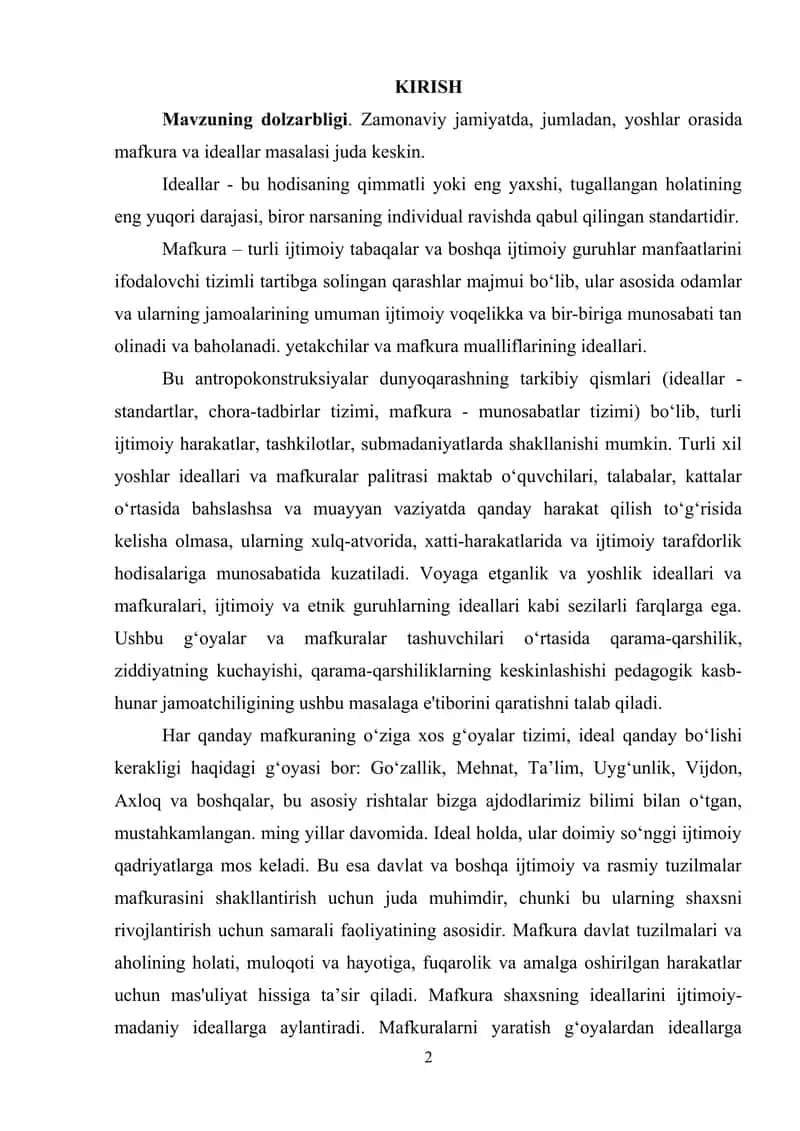 KIRISH

Mavzuning dolzarbligi. Zamonaviy jamiyatda, jumladan, yoshlar orasida mafkura va ideallar masalasi juda keskin.

Ideallar - bu hodisaning qimmatli yoki eng yaxshi, tugallangan holatining eng yuqori darajasi, biror narsaning individual ravishda qabul qilingan standartidir.

Mafkura – turli ijtimoiy tabaqalar va boshqa ijtimoiy guruhlar manfaatlarini ifodalovchi tizimli tartibga solingan qarashlar majmui bo'lib, ular asosida odamlar va ularning jamoalarining umuman ijtimoiy voqelikka va bir-biriga munosabati tan olinadi va baholanadi. yetakchilar va mafkura mualliflarining ideallari.

Bu antropokonstruksiyalar dunyoqarashning tarkibiy qismlari (ideallar - standartlar, chora-tadbirlar tizimi, mafkura - munosabatlar tizimi) bo'lib, turli ijtimoiy harakatlar, tashkilotlar, submadaniyatlarda shakllanishi mumkin. Turli xil yoshlar ideallari va mafkuralar palitrasi maktab o'quvchilari, talabalar, kattalar o'rtasida bahslashsa va muayyan vaziyatda qanday harakat qilish to'g'risida kelisha olmasa, ularning xulq-atvorida, xatti-harakatlarida va ijtimoiy tarafdorlik hodisalariga munosabatida kuzatiladi. Voyaga etganlik va yoshlik ideallari va mafkuralari, ijtimoiy va etnik guruhlarning ideallari kabi sezilarli farqlarga ega. Ushbu g'oyalar va mafkuralar tashuvchilari o'rtasida qarama-qarshilik, ziddiyatning kuchayishi, qarama-qarshiliklarning keskinlashishi pedagogik kasb-hunar jamoatchiligining ushbu masalaga e'tiborini qaratishni talab qiladi.

Har qanday mafkuraning o'ziga xos g'oyalar tizimi, ideal qanday bo'lishi kerakligi haqidagi g'oyasi bor: Go'zallik, Mehnat, Ta'lim, Uyg'unlik, Vijdon, Axloq va boshqalar, bu asosiy rishtalar bizga ajdodlarimiz bilimi bilan o'tgan, mustahkamlangan. ming yillar davomida. Ideal holda, ular doimiy so'nggi ijtimoiy qadriyatlarga mos keladi. Bu esa davlat va boshqa ijtimoiy va rasmiy tuzilmalar mafkurasini shakllantirish uchun juda muhimdir, chunki bu ularning shaxsni rivojlantirish uchun samarali faoliyatining asosidir. Mafkura davlat tuzilmalari va aholining holati, muloqoti va hayotiga, fuqarolik va amalga oshirilgan harakatlar uchun mas'uliyat hissiga ta'sir qiladi. Mafkura shaxsning ideallarini ijtimoiy-madaniy ideallarga aylantiradi. Mafkuralarni yaratish g'oyalardan ideallarga

2